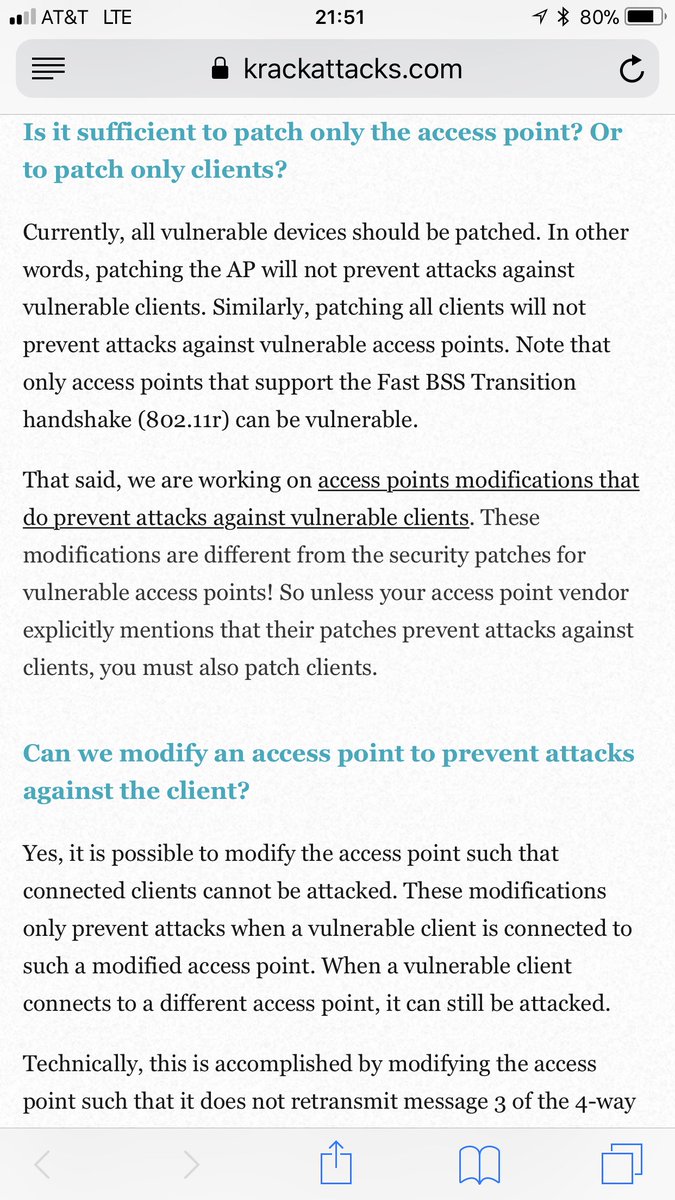 AT&T LTE 21:51 80%

krackattacks.com

Is it sufficient to patch only the access point? Or to patch only clients?

Currently, all vulnerable devices should be patched. In other words, patching the AP will not prevent attacks against vulnerable clients. Similarly, patching all clients will not prevent attacks against vulnerable access points. Note that only access points that support the Fast BSS Transition handshake (802.11r) can be vulnerable.

That said, we are working on access points modifications that do prevent attacks against vulnerable clients. These modifications are different from the security patches for vulnerable access points! So unless your access point vendor explicitly mentions that their patches prevent attacks against clients, you must also patch clients.

Can we modify an access point to prevent attacks against the client?

Yes, it is possible to modify the access point such that connected clients cannot be attacked. These modifications only prevent attacks when a vulnerable client is connected to such a modified access point. When a vulnerable client connects to a different access point, it can still be attacked.

Technically, this is accomplished by modifying the access point such that it does not retransmit message 3 of the 4-way